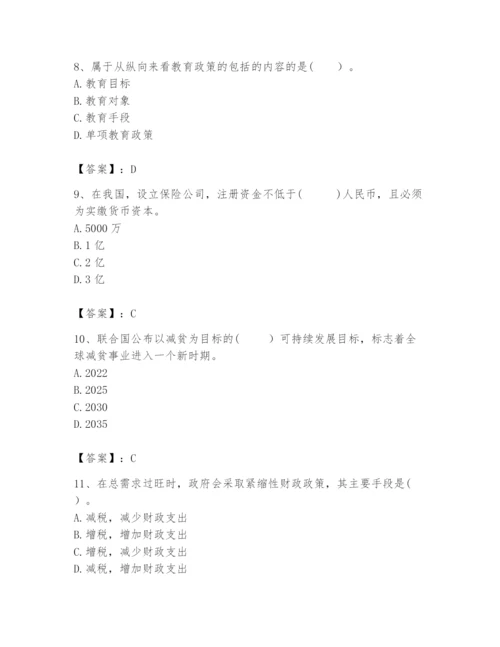 8、属于从纵向来看教育政策的包括的内容的是(　　)。
A. 教育目标
B. 教育对象
C. 教育手段
D. 单项教育政策

【答案】：D

9、在我国，设立保险公司，注册资金不低于(　　　)人民币，且必须为实缴货币资本。
A. 5000 万
B. 1 亿
C. 2 亿
D. 3 亿

【答案】：C

10、联合国公布以减贫为目标的(　　　)可持续发展目标，标志着全球减贫事业进入一个新时期。
A. 2022
B. 2025
C. 2030
D. 2035

【答案】：C

11、在总需求过旺时，政府会采取紧缩性财政政策，其主要手段是(　　)。
A. 减税，减少财政支出
B. 增税，增加财政支出
C. 增税，减少财政支出
D. 减税，增加财政支出